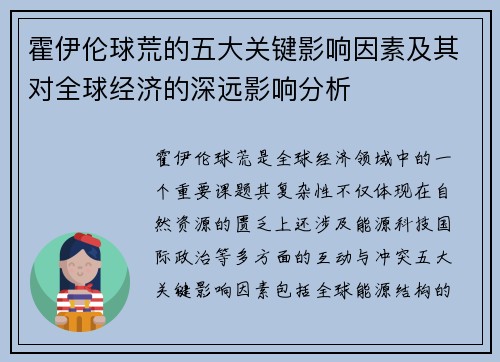 霍伊伦球荒的五大关键影响因素及其对全球经济的深远影响分析

霍伊伦球荒是全球经济领域中的一个重要课题其复杂性不仅体现在自然资源的匮乏上还涉及能源科技国际政治等多方面的互动与冲突五大关键影响因素包括全球能源结构的